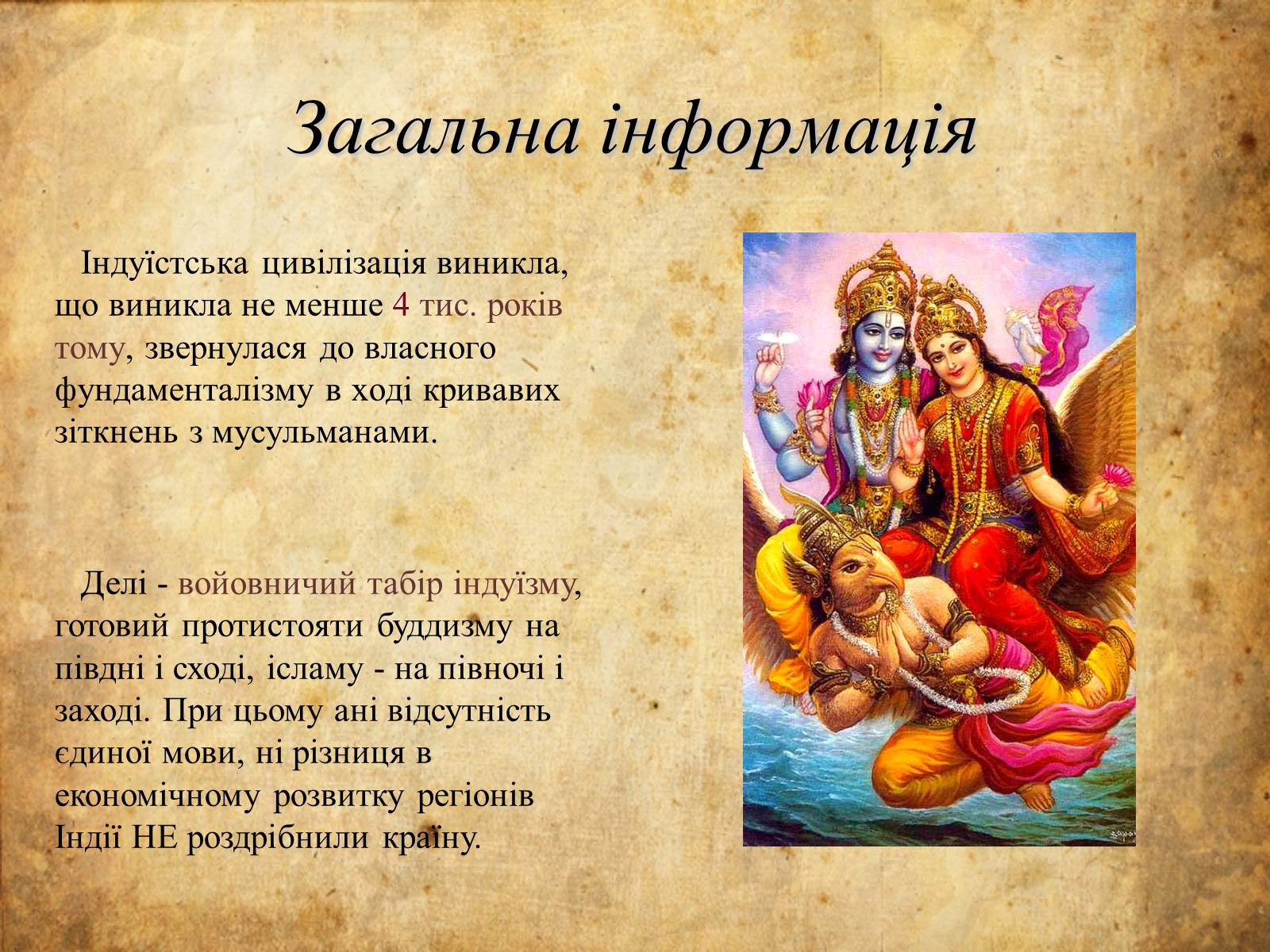 Загальна інформація

Індуїстська цивілізація виникла, що виникла не менше 4 тис. років тому, звернулася до власного фундаменталізму в ході кривавих зіткнень з мусульманами.

Делі - войовничий табір індуїзму, готовий протистояти буддизму на півдні і сході, ісламу - на півночі і заході. При цьому ані відсутність єдиної мови, ні різниця в економічному розвитку регіонів Індії НЕ роздрібнили країну.